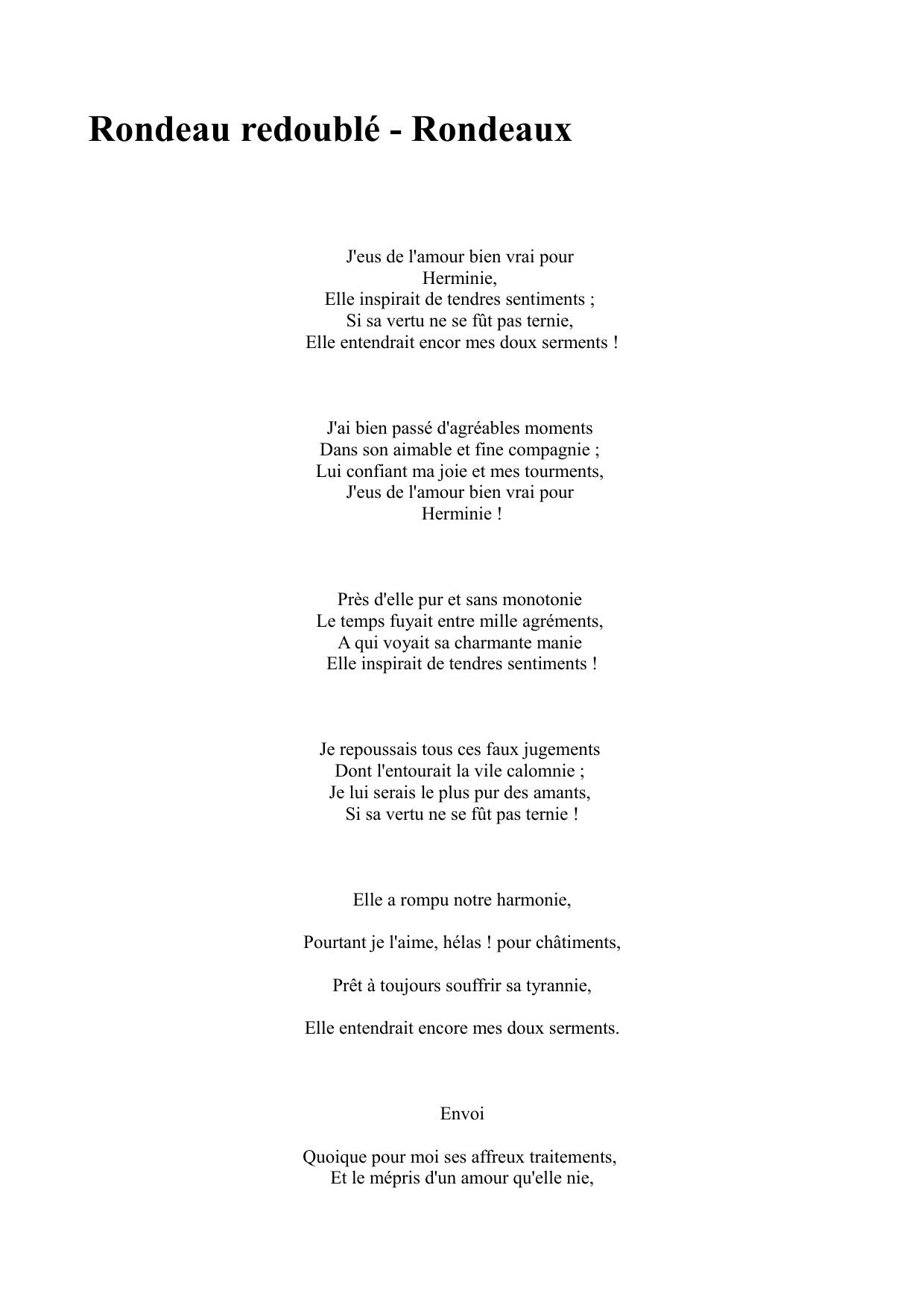 Rondeau redoublé - Rondeaux

J'eus de l'amour bien vrai pour Herminie,
Elle inspirait de tendres sentiments ;
Si sa vertu ne se fût pas ternie,
Elle entendrait encor mes doux serments !

J'ai bien passé d'agréables moments
Dans son aimable et fine compagnie ;
Lui confiant ma joie et mes tourments,
J'eus de l'amour bien vrai pour Herminie !

Près d'elle pur et sans monotonie
Le temps fuyait entre mille agréments,
A qui voyait sa charmante manie
Elle inspirait de tendres sentiments !

Je repoussais tous ces faux jugements
Dont l'entourait la vile calomnie ;
Je lui serais le plus pur des amants,
Si sa vertu ne se fût pas ternie !

Elle a rompu notre harmonie,

Pourtant je l'aime, hélas ! pour châtiments,

Prêt à toujours souffrir sa tyrannie,

Elle entendrait encore mes doux serments.

Envoi

Quoique pour moi ses affreux traitements,
Et le mépris d'un amour qu'elle nie,